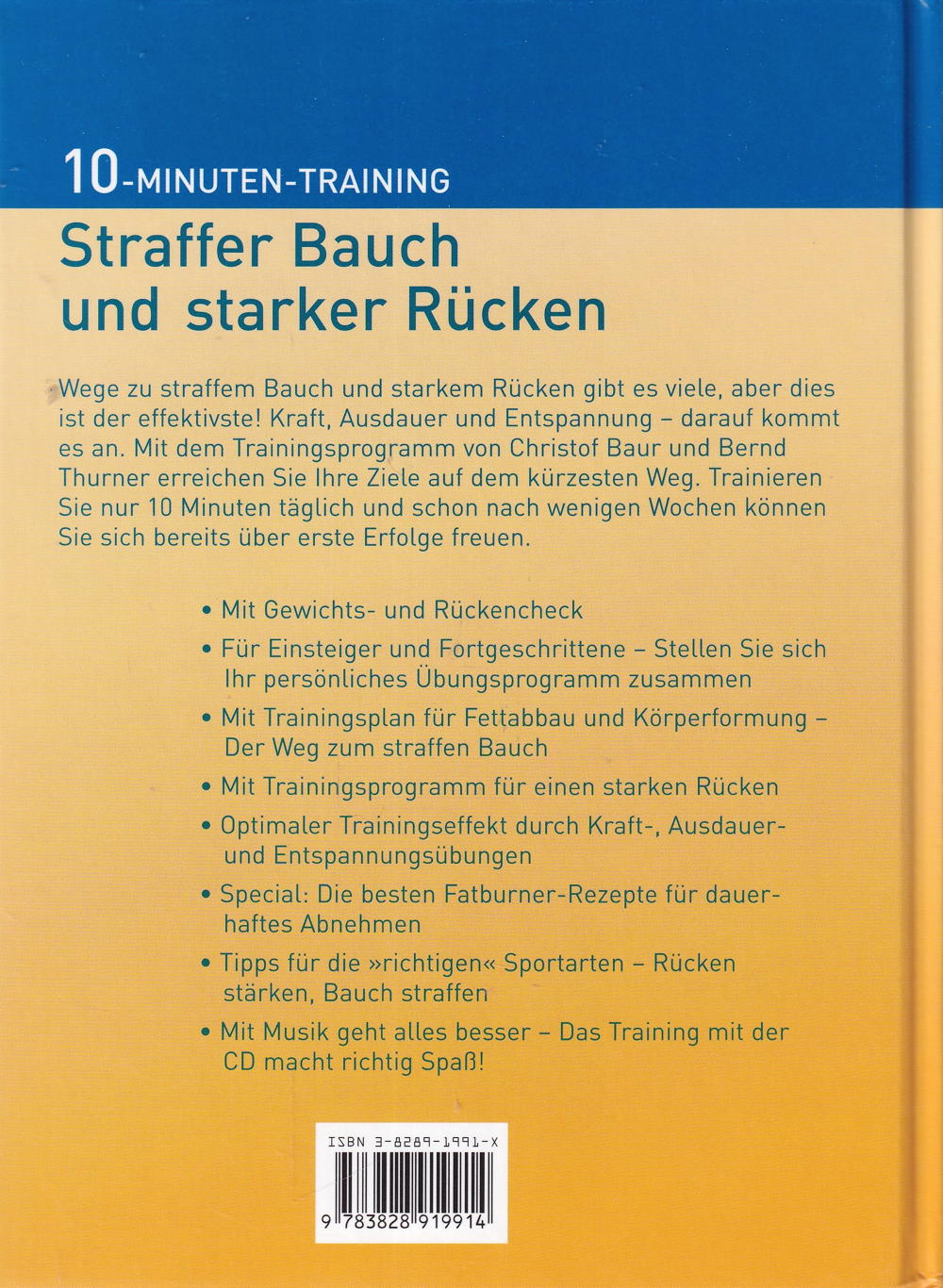 10-MINUTEN-TRAINING

Straffer Bauch und starker Rücken

Wege zu straffem Bauch und starkem Rücken gibt es viele, aber dies ist der effektivste! Kraft, Ausdauer und Entspannung – darauf kommt es an. Mit dem Trainingsprogramm von Christof Baur und Bernd Thurner erreichen Sie Ihre Ziele auf dem kürzesten Weg. Trainieren Sie nur 10 Minuten täglich und schon nach wenigen Wochen können Sie sich bereits über erste Erfolge freuen.

• Mit Gewichts- und Rückencheck
• Für Einsteiger und Fortgeschrittene – Stellen Sie sich Ihr persönliches Übungsprogramm zusammen
• Mit Trainingsplan für Fettabbau und Körperformung – Der Weg zum straffen Bauch
• Mit Trainingsprogramm für einen starken Rücken
• Optimaler Trainingseffekt durch Kraft-, Ausdauer- und Entspannungsübungen
• Special: Die besten Fatburner-Rezepte für dauerhaftes Abnehmen
• Tipps für die »richtigen« Sportarten – Rücken stärken, Bauch straffen
• Mit Musik geht alles besser – Das Training mit der CD macht richtig Spaß!

ISBN 3-8289-1991-X
9 783828 919914